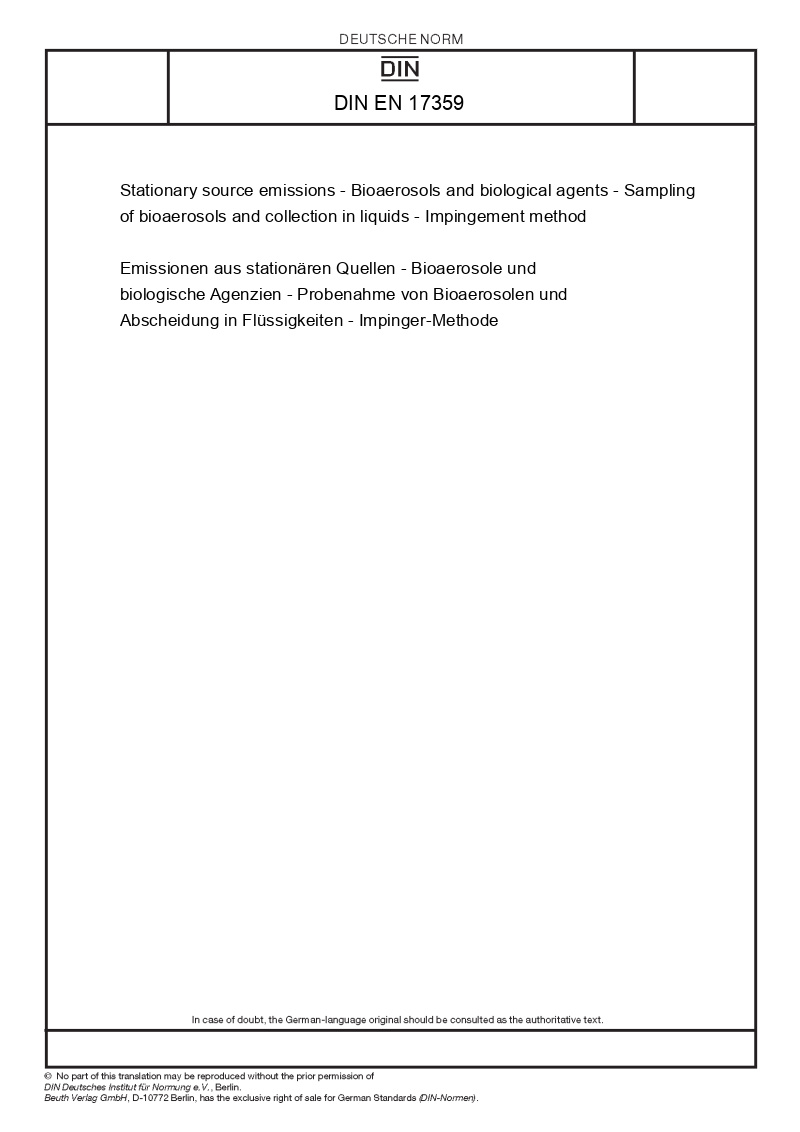 DEUTSCHE NORM

DIN

DIN EN 17359

Stationary source emissions - Bioaerosols and biological agents - Sampling of bioaerosols and collection in liquids - Impingement method

Emissionen aus stationären Quellen - Bioaerosole und biologische Agenzien - Probenahme von Bioaerosolen und Abscheidung in Flüssigkeiten - Impinger-Methode

In case of doubt, the German-language original should be consulted as the authoritative text.

© No part of this translation may be reproduced without the prior permission of DIN Deutsches Institut für Normung e.V., Berlin.
Beuth Verlag GmbH, D-10772 Berlin, has the exclusive right of sale for German Standards (DIN-Normen).